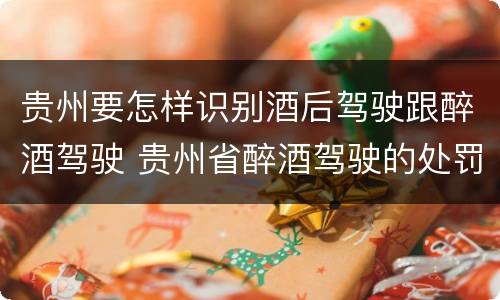 贵州要怎样识别酒后驾驶跟醉酒驾驶 贵州省醉酒驾驶的处罚